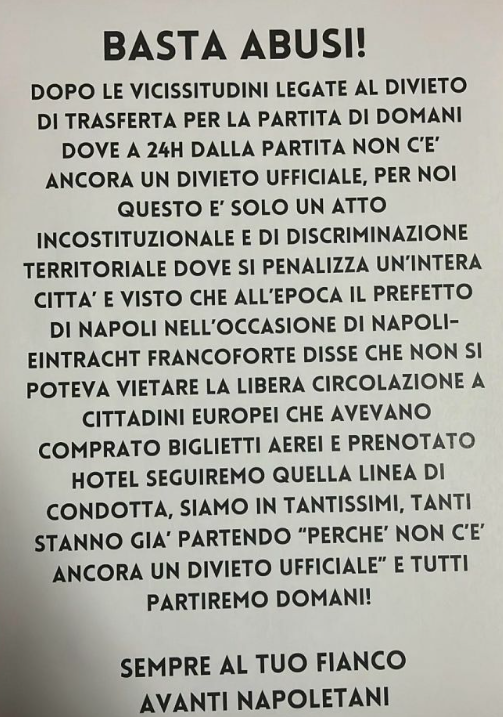 BASTA ABUSI!

DOPO LE VICISSITUDINI LEGATE AL DIVIETO DI TRASFERTA PER LA PARTITA DI DOMANI DOVE A 24H DALLA PARTITA NON C'E' ANCORA UN DIVIETO UFFICIALE, PER NOI QUESTO E' SOLO UN ATTO INCOSTITUZIONALE E DI DISCRIMINAZIONE TERRITORIALE DOVE SI PENALIZZA UN'INTERA CITTA' E VISTO CHE ALL'EPOCA IL PREFETTO DI NAPOLI NELL'OCCASIONE DI NAPOLI-EINTRACHT FRANCOFORTE DISSE CHE NON SI POTEVA VIETARE LA LIBERA CIRCOLAZIONE A CITTADINI EUROPEI CHE AVEVANO COMPRATO BIGLIETTI AEREI E PRENOTATO HOTEL SEGUIREMO QUELLA LINEA DI CONDOTTA, SIAMO IN TANTISSIMI, TANTI STANNO GIA' PARTENDO "PERCHE' NON C'E' ANCORA UN DIVIETO UFFICIALE" E TUTTI PARTIREMO DOMANI!

SEMPRE AL TUO FIANCO
AVANTI NAPOLETANI